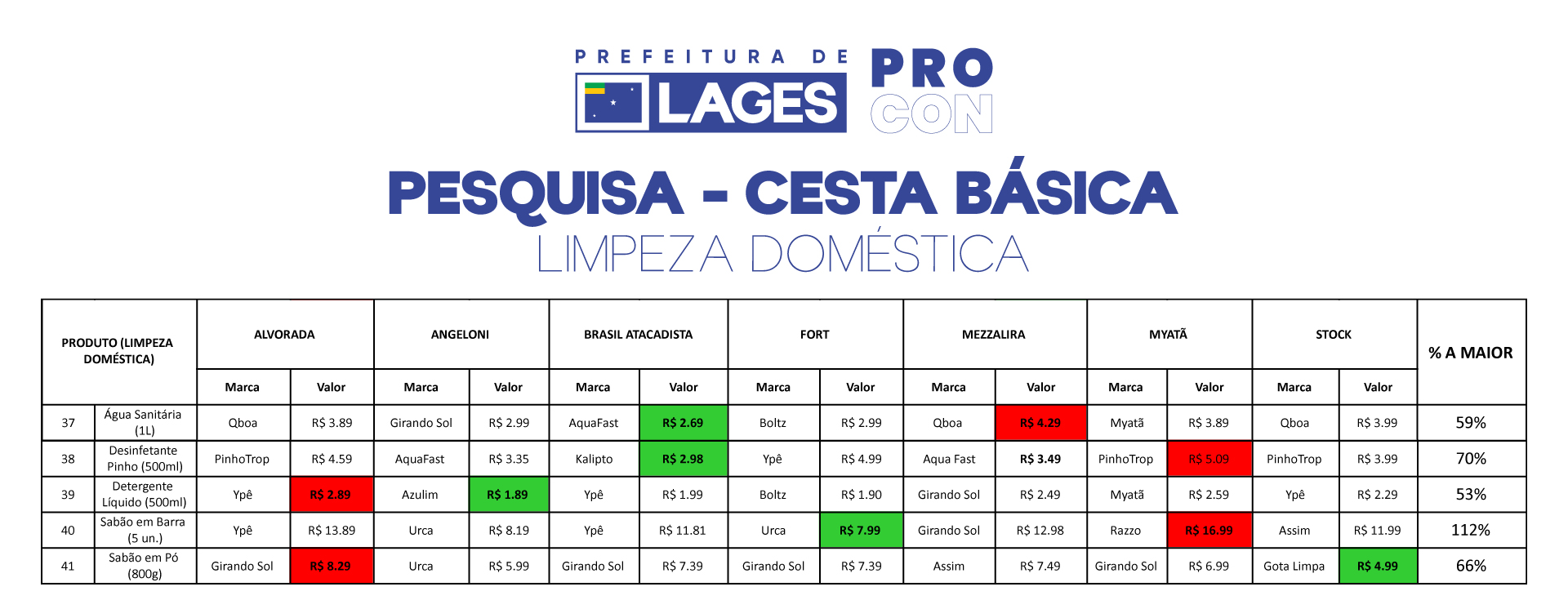 PREFEITURA DE LAGES

PRO CON

PESQUISA - CESTA BÁSICA

LIMPEZA DOMÉSTICA

| PRODUTO (LIMPEZA DOMÉSTICA) | | ALVORADA | | ANGELONI | | BRASIL ATACADISTA | | FORT | | MEZZALIRA | | MYATÃ | | STOCK | | % A MAIOR |
|---|---|---|---|---|---|---|---|---|---|---|---|---|---|---|---|---|
| | | Marca | Valor | Marca | Valor | Marca | Valor | Marca | Valor | Marca | Valor | Marca | Valor | Marca | Valor | |
| 37 | Água Sanitária (1L) | Qboa | R$ 3.89 | Girando Sol | R$ 2.99 | AquaFast | R$ 2.69 | Boltz | R$ 2.99 | Qboa | R$ 4.29 | Myatã | R$ 3.89 | Qboa | R$ 3.99 | 59% |
| 38 | Desinfetante Pinho (500ml) | PinhoTrop | R$ 4.59 | AquaFast | R$ 3.35 | Kalipto | R$ 2.98 | Ypê | R$ 4.99 | Aqua Fast | R$ 3.49 | PinhoTrop | R$ 5.09 | PinhoTrop | R$ 3.99 | 70% |
| 39 | Detergente Líquido (500ml) | Ypê | R$ 2.89 | Azulim | R$ 1.89 | Ypê | R$ 1.99 | Boltz | R$ 1.90 | Girando Sol | R$ 2.49 | Myatã | R$ 2.59 | Ypê | R$ 2.29 | 53% |
| 40 | Sabão em Barra (5 un.) | Ypê | R$ 13.89 | Urca | R$ 8.19 | Ypê | R$ 11.81 | Urca | R$ 7.99 | Girando Sol | R$ 12.98 | Razzo | R$ 16.99 | Assim | R$ 11.99 | 112% |
| 41 | Sabão em Pó (800g) | Girando Sol | R$ 8.29 | Urca | R$ 5.99 | Girando Sol | R$ 7.39 | Girando Sol | R$ 7.39 | Assim | R$ 7.49 | Girando Sol | R$ 6.99 | Gota Limpa | R$ 4.99 | 66% |